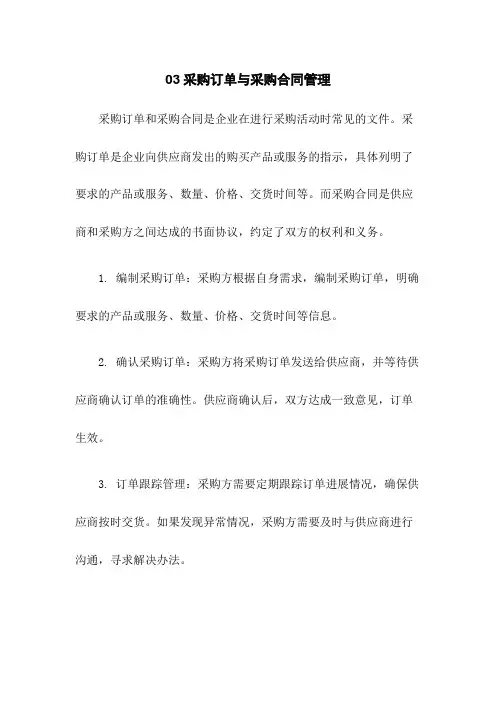 03 采购订单与采购合同管理

采购订单和采购合同是企业在进行采购活动时常见的文件。采购订单是企业向供应商发出的购买产品或服务的指示，具体列明了要求的产品或服务、数量、价格、交货时间等。而采购合同是供应商和采购方之间达成的书面协议，约定了双方的权利和义务。

1. 编制采购订单：采购方根据自身需求，编制采购订单，明确要求的产品或服务、数量、价格、交货时间等信息。

2. 确认采购订单：采购方将采购订单发送给供应商，并等待供应商确认订单的准确性。供应商确认后，双方达成一致意见，订单生效。

3. 订单跟踪管理：采购方需要定期跟踪订单进展情况，确保供应商按时交货。如果发现异常情况，采购方需要及时与供应商进行沟通，寻求解决办法。